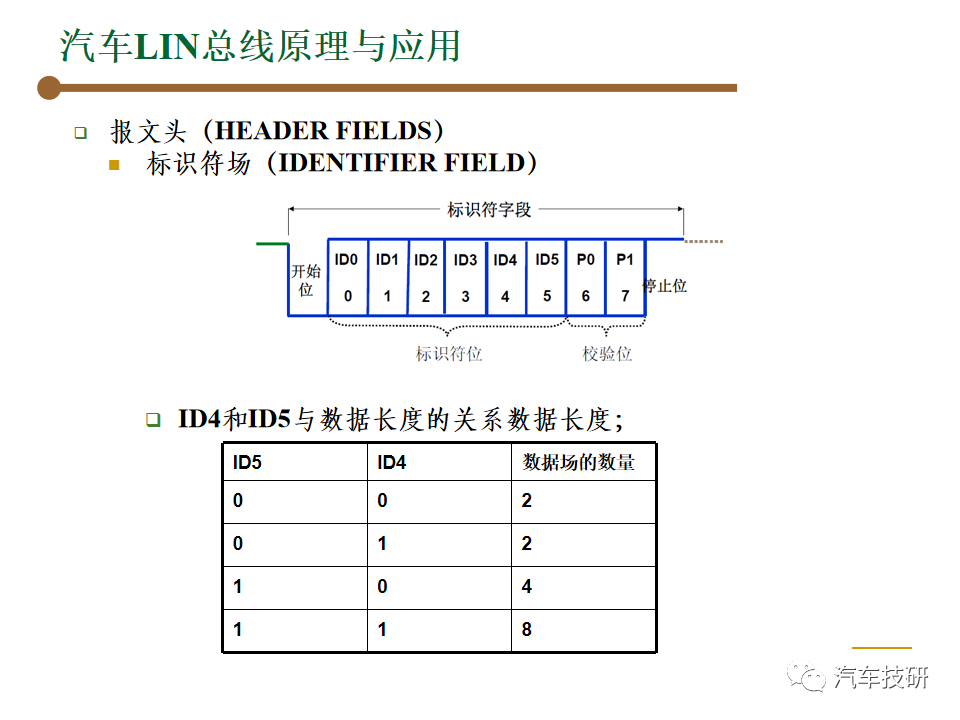 汽车LIN总线原理与应用

报文头（HEADER FIELDS）

标识符场（IDENTIFIER FIELD）

标识符字段

开始位

| ID0 | ID1 | ID2 | ID3 | ID4 | ID5 | P0 | P1 |
|---|---|---|---|---|---|---|---|
| 0 | 1 | 2 | 3 | 4 | 5 | 6 | 7 |

停止位

标识符位

校验位

ID4和ID5与数据长度的关系数据长度；

| ID5 | ID4 | 数据场的数量 |
|---|---|---|
| 0 | 0 | 2 |
| 0 | 1 | 2 |
| 1 | 0 | 4 |
| 1 | 1 | 8 |

汽车技研